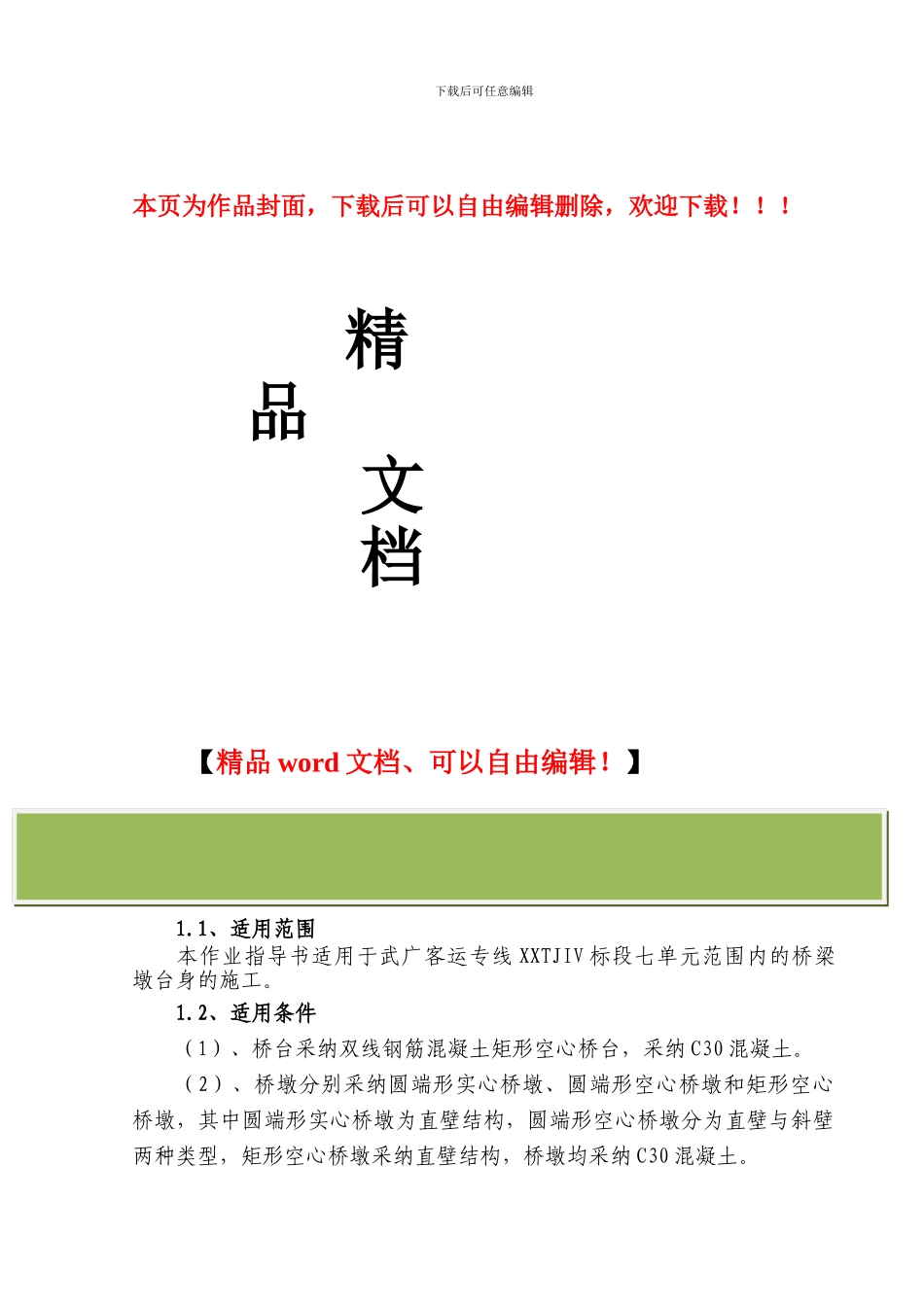 下载后可任意编辑

本页为作品封面，下载后可以自由编辑删除，欢迎下载！！！

精

品

文

档

【精品 word 文档、可以自由编辑！】

1.1、适用范围

本作业指导书适用于武广客运专线 XXTJIV 标段七单元范围内的桥梁墩台身的施工。

1.2、适用条件

（1）、桥台采纳双线钢筋混凝土矩形空心桥台，采纳 C30 混凝土。

（2）、桥墩分别采纳圆端形实心桥墩、圆端形空心桥墩和矩形空心桥墩，其中圆端形实心桥墩为直壁结构，圆端形空心桥墩分为直壁与斜壁两种类型，矩形空心桥墩采纳直壁结构，桥墩均采纳 C30 混凝土。